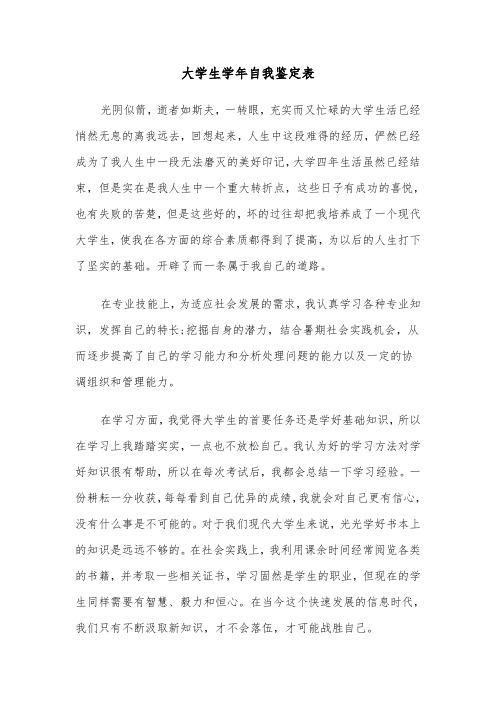 大学生学年自我鉴定表

光阴似箭，逝者如斯夫，一转眼，充实而又忙碌的大学生活已经悄然无息的离我远去，回想起来，人生中这段难得的经历，俨然已经成为了我人生中一段无法磨灭的美好印记，大学四年生活虽然已经结束，但是实在是我人生中一个重大转折点，这些日子有成功的喜悦，也有失败的苦楚，但是这些好的，坏的过往却把我培养成了一个现代大学生，使我在各方面的综合素质都得到了提高，为以后的人生打下了坚实的基础。开辟了而一条属于我自己的道路。

在专业技能上，为适应社会发展的需求，我认真学习各种专业知识，发挥自己的特长;挖掘自身的潜力，结合暑期社会实践机会，从而逐步提高了自己的学习能力和分析处理问题的能力以及一定的协调组织和管理能力。

在学习方面，我觉得大学生的首要任务还是学好基础知识，所以在学习上我踏踏实实，一点也不放松自己。我认为好的学习方法对学好知识很有帮助，所以在每次考试后，我都会总结一下学习经验。一份耕耘一分收获，每每看到自己优异的成绩，我就会对自己更有信心，没有什么事是不可能的。对于我们现代大学生来说，光光学好书本上的知识是远远不够的。在社会实践上，我利用课余时间经常阅览各类的书籍，并考取一些相关证书，学习固然是学生的职业，但现在的学生同样需要有智慧、毅力和恒心。在当今这个快速发展的信息时代，我们只有不断汲取新知识，才不会落伍，才可能战胜自己。